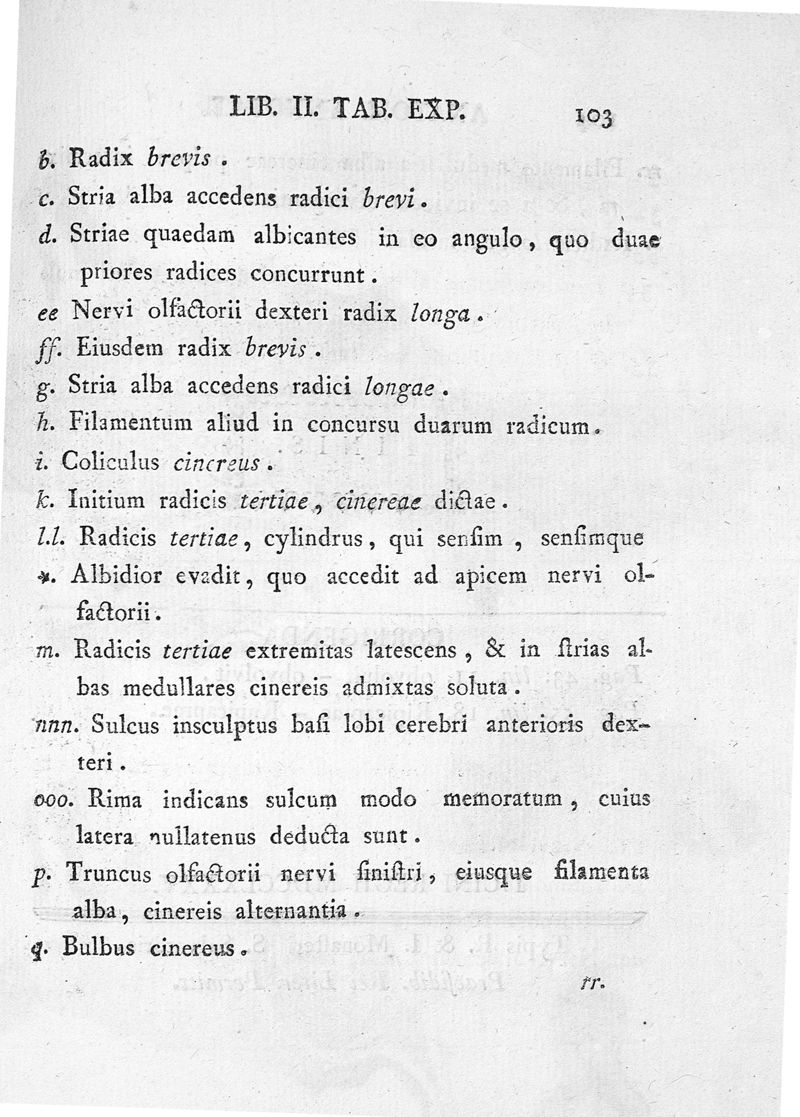 LIB. II. TAB. EXP. 103

b. Radix brevis.

c. Stria alba accedens radici brevi.

d. Striae quaedam albicantes in eo angulo, quo duae priores radices concurrunt.

ee Nervi olfactorii dexteri radix longa.

ff. Eiusdem radix brevis.

g. Stria alba accedens radici longae.

h. Filamentum aliud in concursu duarum radicum.

i. Coliculus cinereus.

k. Initium radicis tertiae, cinereae dictae.

l.l. Radicis tertiae, cylindrus, qui sensim, sensimque

*. Albidior evadit, quo accedit ad apicem nervi olfactorii.

m. Radicis tertiae extremitas latescens, & in strias albas medullares cinereis admixtas soluta.

nnn. Sulcus insculptus basi lobi cerebri anterioris dexteri.

ooo. Rima indicans sulcum modo memoratum, cuius latera nullatenus deducta sunt.

p. Truncus olfactorii nervi sinistri, eiusque filamenta alba, cinereis alternantia.

q. Bulbus cinereus.

rr.